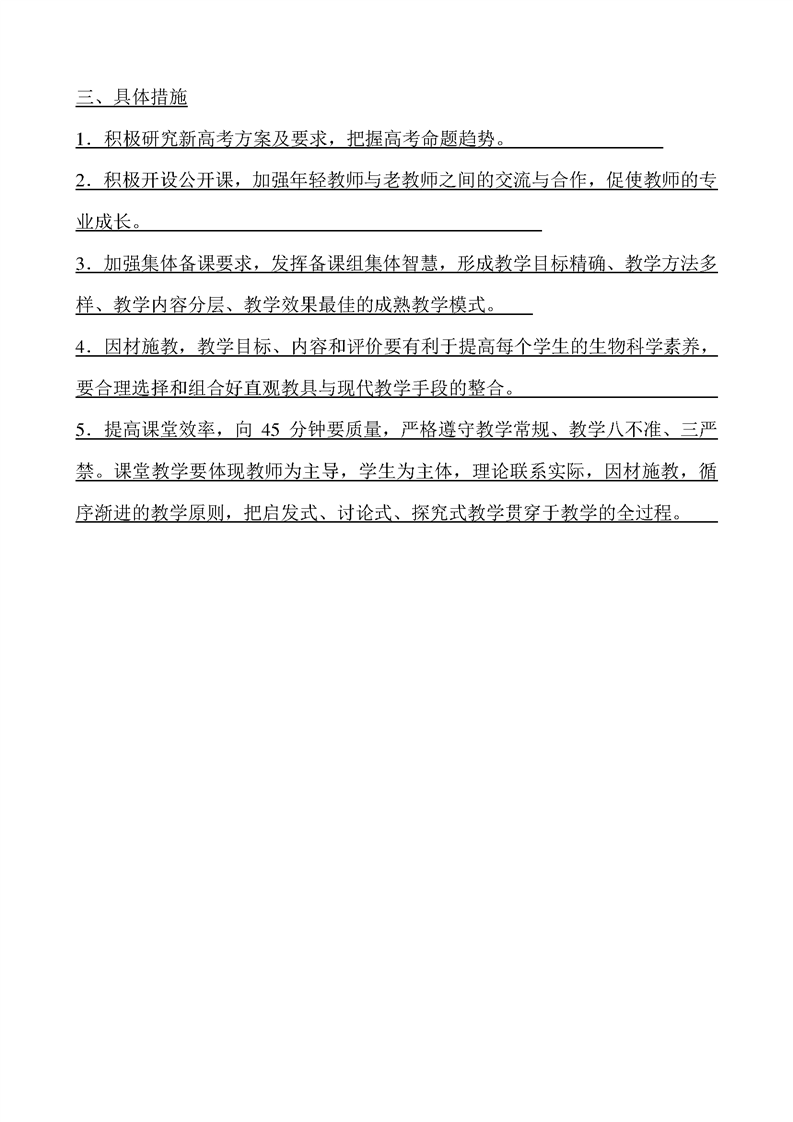 三、具体措施

1．积极研究新高考方案及要求，把握高考命题趋势。

2．积极开设公开课，加强年轻教师与老教师之间的交流与合作，促使教师的专业成长。

3．加强集体备课要求，发挥备课组集体智慧，形成教学目标精确、教学方法多样、教学内容分层、教学效果最佳的成熟教学模式。

4．因材施教，教学目标、内容和评价要有利于提高每个学生的生物科学素养，要合理选择和组合好直观教具与现代教学手段的整合。

5．提高课堂效率，向 45 分钟要质量，严格遵守教学常规、教学八不准、三严禁。课堂教学要体现教师为主导，学生为主体，理论联系实际，因材施教，循序渐进的教学原则，把启发式、讨论式、探究式教学贯穿于教学的全过程。